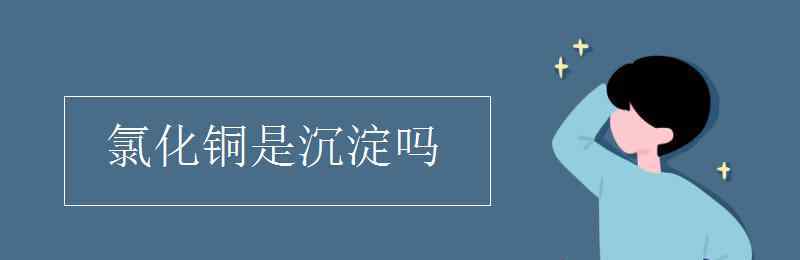 氯化铜是沉淀吗